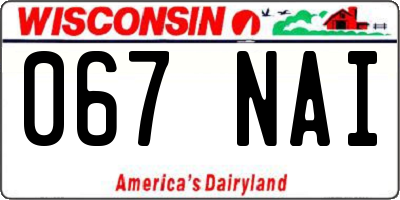 WISCONSIN

067 NAI

America's Dairyland